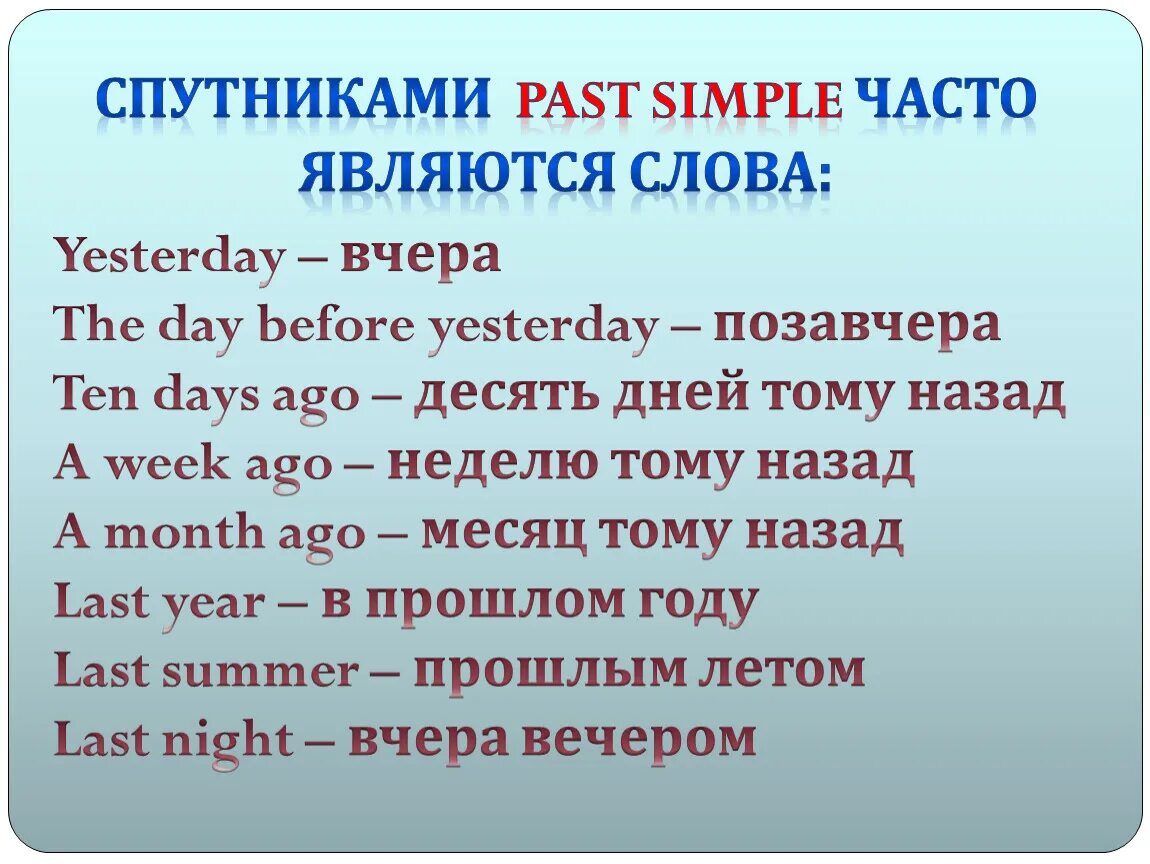 СПУТНИКАМИ PAST SIMPLE ЧАСТО ЯВЛЯЮТСЯ СЛОВА:

Yesterday – вчера
The day before yesterday – позавчера
Ten days ago – десять дней тому назад
A week ago – неделю тому назад
A month ago – месяц тому назад
Last year – в прошлом году
Last summer – прошлым летом
Last night – вчера вечером